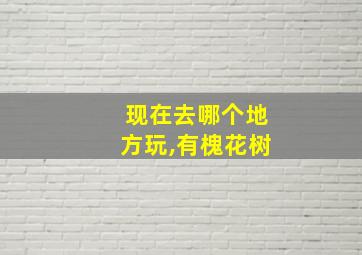 现在去哪个地方玩,有槐花树